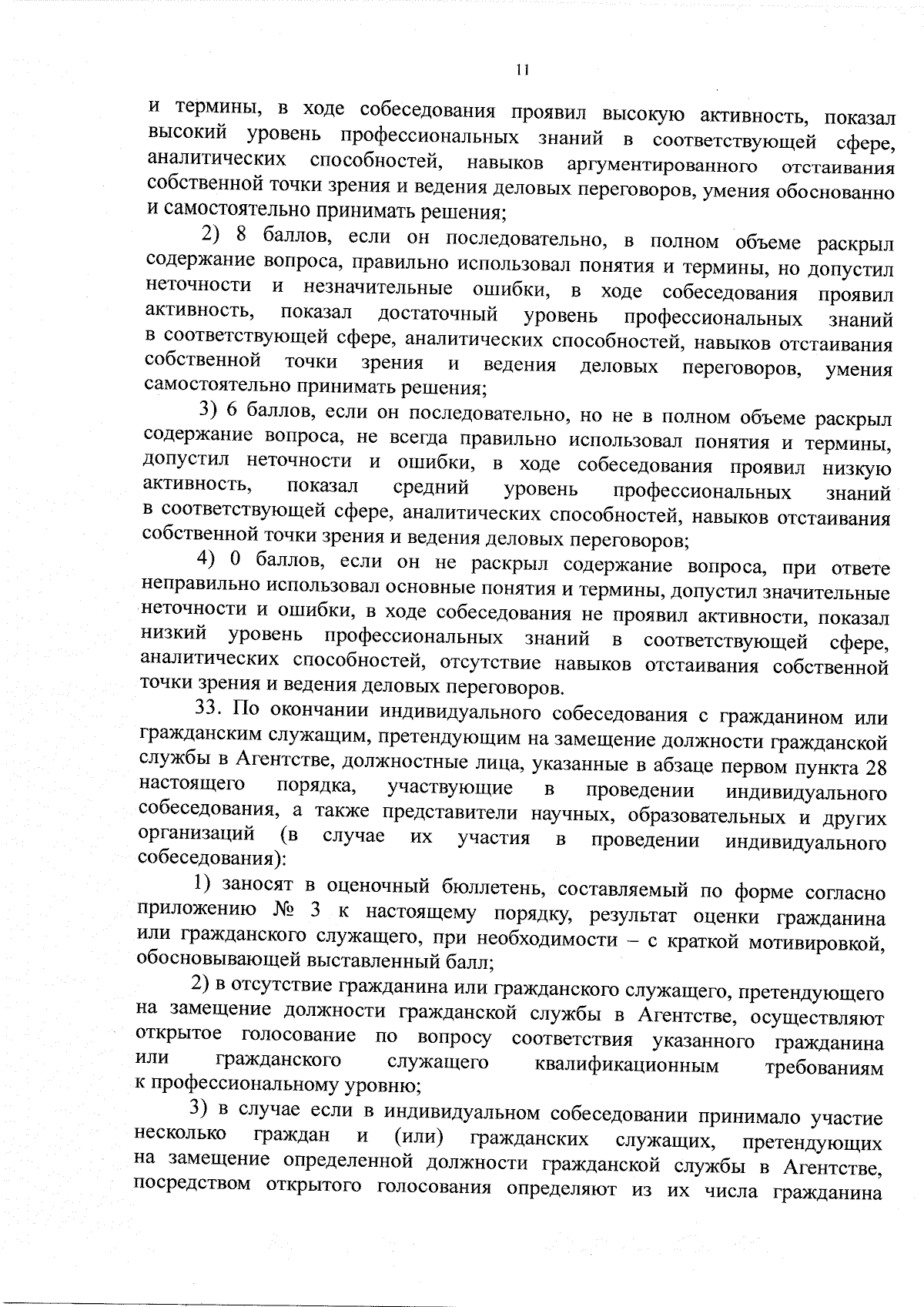 11

и термины, в ходе собеседования проявил высокую активность, показал высокий уровень профессиональных знаний в соответствующей сфере, аналитических способностей, навыков аргументированного отстаивания собственной точки зрения и ведения деловых переговоров, умения обоснованно и самостоятельно принимать решения;

2) 8 баллов, если он последовательно, в полном объеме раскрыл содержание вопроса, правильно использовал понятия и термины, но допустил неточности и незначительные ошибки, в ходе собеседования проявил активность, показал достаточный уровень профессиональных знаний в соответствующей сфере, аналитических способностей, навыков отстаивания собственной точки зрения и ведения деловых переговоров, умения самостоятельно принимать решения;

3) 6 баллов, если он последовательно, но не в полном объеме раскрыл содержание вопроса, не всегда правильно использовал понятия и термины, допустил неточности и ошибки, в ходе собеседования проявил низкую активность, показал средний уровень профессиональных знаний в соответствующей сфере, аналитических способностей, навыков отстаивания собственной точки зрения и ведения деловых переговоров;

4) 0 баллов, если он не раскрыл содержание вопроса, при ответе неправильно использовал основные понятия и термины, допустил значительные неточности и ошибки, в ходе собеседования не проявил активности, показал низкий уровень профессиональных знаний в соответствующей сфере, аналитических способностей, отсутствие навыков отстаивания собственной точки зрения и ведения деловых переговоров.

33. По окончании индивидуального собеседования с гражданином или гражданским служащим, претендующим на замещение должности гражданской службы в Агентстве, должностные лица, указанные в абзаце первом пункта 28 настоящего порядка, участвующие в проведении индивидуального собеседования, а также представители научных, образовательных и других организаций (в случае их участия в проведении индивидуального собеседования):

1) заносят в оценочный бюллетень, составляемый по форме согласно приложению № 3 к настоящему порядку, результат оценки гражданина или гражданского служащего, при необходимости – с краткой мотивировкой, обосновывающей выставленный балл;

2) в отсутствие гражданина или гражданского служащего, претендующего на замещение должности гражданской службы в Агентстве, осуществляют открытое голосование по вопросу соответствия указанного гражданина или гражданского служащего квалификационным требованиям к профессиональному уровню;

3) в случае если в индивидуальном собеседовании принимало участие несколько граждан и (или) гражданских служащих, претендующих на замещение определенной должности гражданской службы в Агентстве, посредством открытого голосования определяют из их числа гражданина